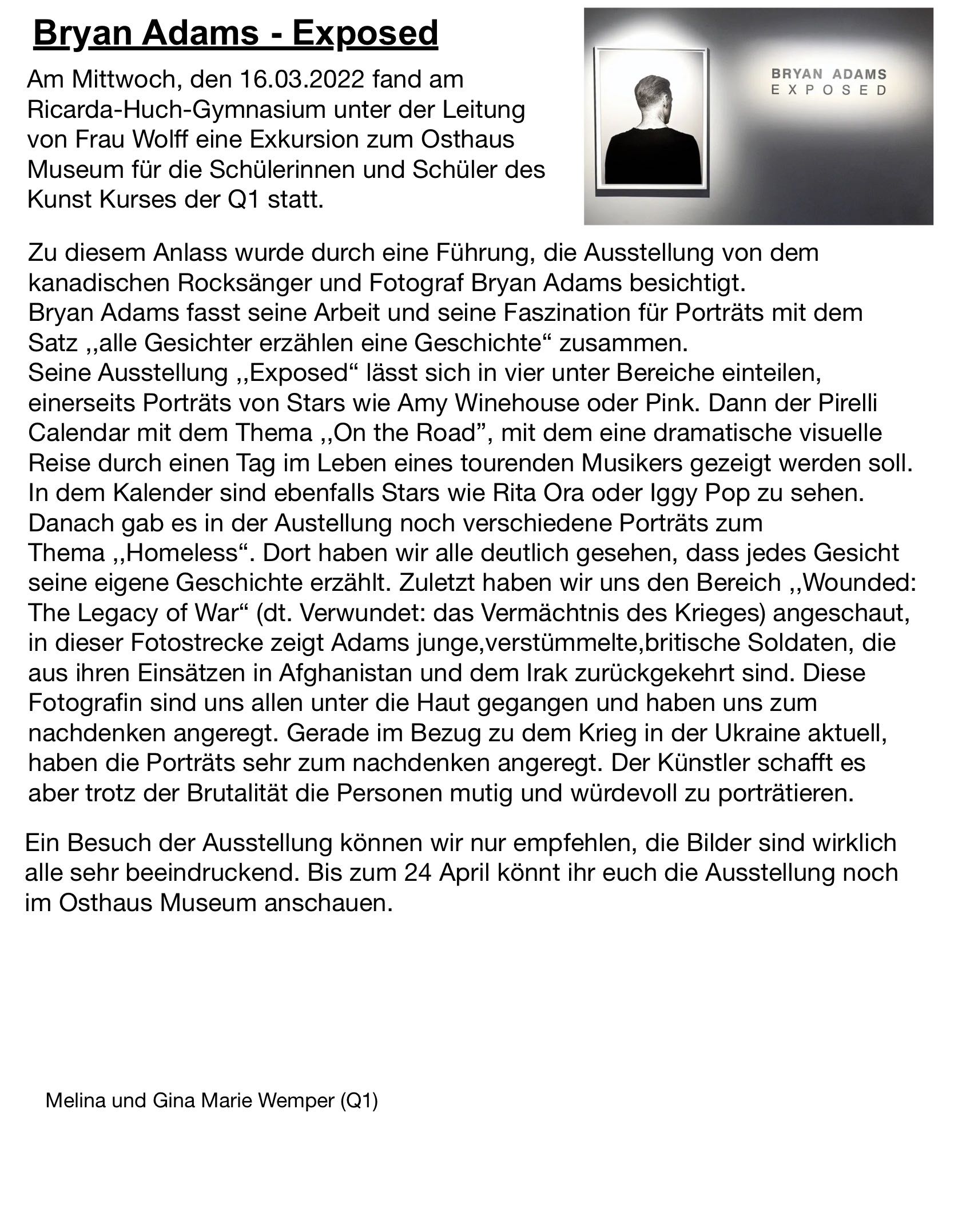 Bryan Adams - Exposed

Am Mittwoch, den 16.03.2022 fand am Ricarda-Huch-Gymnasium unter der Leitung von Frau Wolff eine Exkursion zum Osthaus Museum für die Schülerinnen und Schüler des Kunst Kurses der Q1 statt.

BRYAN ADAMS
EXPOSED

Zu diesem Anlass wurde durch eine Führung, die Ausstellung von dem kanadischen Rocksänger und Fotograf Bryan Adams besichtigt.
Bryan Adams fasst seine Arbeit und seine Faszination für Porträts mit dem Satz ,,alle Gesichter erzählen eine Geschichte“ zusammen.
Seine Ausstellung ,,Exposed“ lässt sich in vier unter Bereiche einteilen, einerseits Porträts von Stars wie Amy Winehouse oder Pink. Dann der Pirelli Calendar mit dem Thema ,,On the Road”, mit dem eine dramatische visuelle Reise durch einen Tag im Leben eines tourenden Musikers gezeigt werden soll. In dem Kalender sind ebenfalls Stars wie Rita Ora oder Iggy Pop zu sehen. Danach gab es in der Austellung noch verschiedene Porträts zum Thema ,,Homeless“. Dort haben wir alle deutlich gesehen, dass jedes Gesicht seine eigene Geschichte erzählt. Zuletzt haben wir uns den Bereich ,,Wounded: The Legacy of War“ (dt. Verwundet: das Vermächtnis des Krieges) angeschaut, in dieser Fotostrecke zeigt Adams junge,verstümmelte,britische Soldaten, die aus ihren Einsätzen in Afghanistan und dem Irak zurückgekehrt sind. Diese Fotografin sind uns allen unter die Haut gegangen und haben uns zum nachdenken angeregt. Gerade im Bezug zu dem Krieg in der Ukraine aktuell, haben die Porträts sehr zum nachdenken angeregt. Der Künstler schafft es aber trotz der Brutalität die Personen mutig und würdevoll zu porträtieren.

Ein Besuch der Ausstellung können wir nur empfehlen, die Bilder sind wirklich alle sehr beeindruckend. Bis zum 24 April könnt ihr euch die Ausstellung noch im Osthaus Museum anschauen.

Melina und Gina Marie Wemper (Q1)